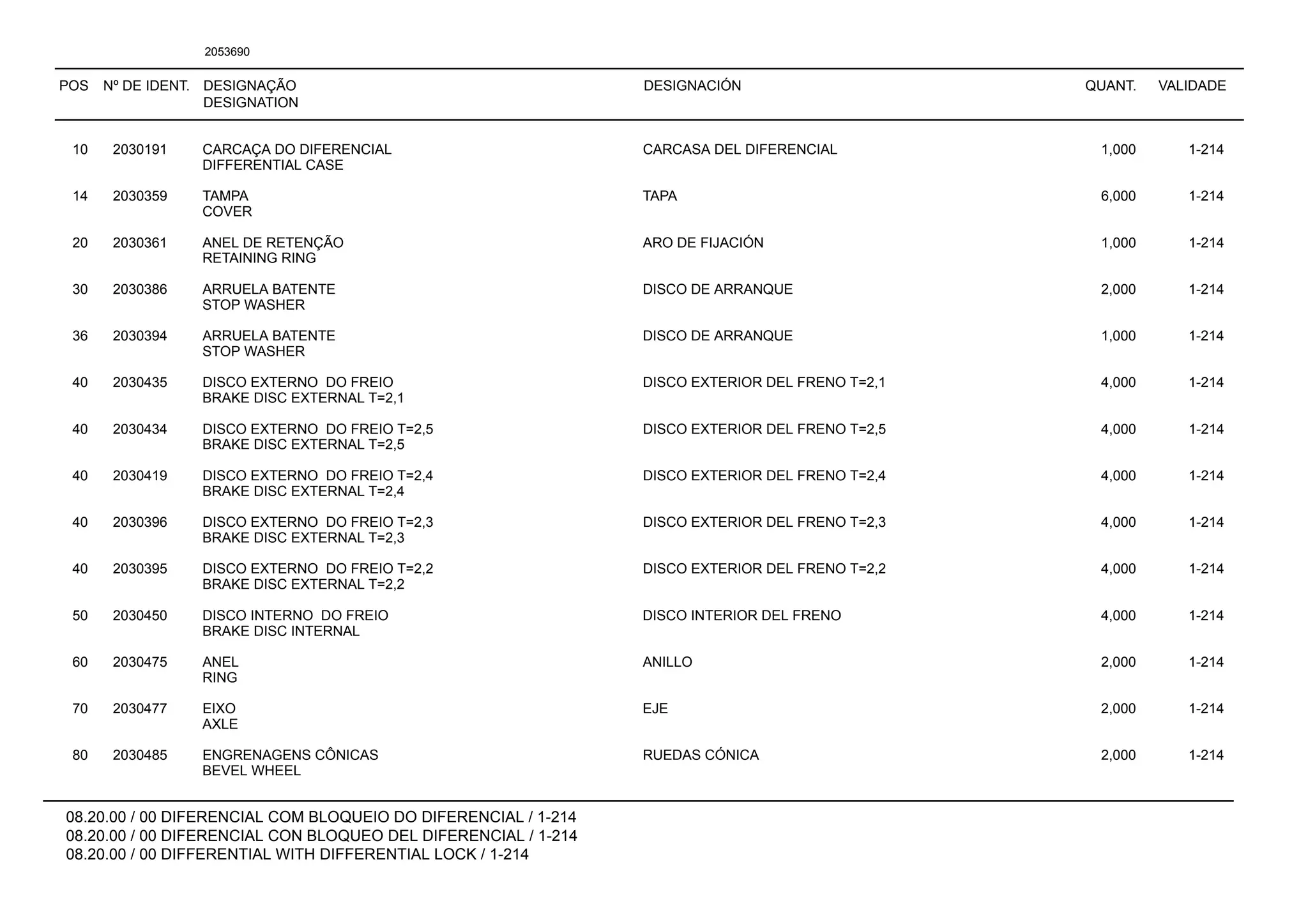 2053690

| POS | Nº DE IDENT. | DESIGNAÇÃO DESIGNATION | DESIGNACIÓN | QUANT. | VALIDADE |
|---|---|---|---|---|---|
| 10 | 2030191 | CARCAÇA DO DIFERENCIAL DIFFERENTIAL CASE | CARCASA DEL DIFERENCIAL | 1,000 | 1-214 |
| 14 | 2030359 | TAMPA COVER | TAPA | 6,000 | 1-214 |
| 20 | 2030361 | ANEL DE RETENÇÃO RETAINING RING | ARO DE FIJACIÓN | 1,000 | 1-214 |
| 30 | 2030386 | ARRUELA BATENTE STOP WASHER | DISCO DE ARRANQUE | 2,000 | 1-214 |
| 36 | 2030394 | ARRUELA BATENTE STOP WASHER | DISCO DE ARRANQUE | 1,000 | 1-214 |
| 40 | 2030435 | DISCO EXTERNO DO FREIO BRAKE DISC EXTERNAL T=2,1 | DISCO EXTERIOR DEL FRENO T=2,1 | 4,000 | 1-214 |
| 40 | 2030434 | DISCO EXTERNO DO FREIO T=2,5 BRAKE DISC EXTERNAL T=2,5 | DISCO EXTERIOR DEL FRENO T=2,5 | 4,000 | 1-214 |
| 40 | 2030419 | DISCO EXTERNO DO FREIO T=2,4 BRAKE DISC EXTERNAL T=2,4 | DISCO EXTERIOR DEL FRENO T=2,4 | 4,000 | 1-214 |
| 40 | 2030396 | DISCO EXTERNO DO FREIO T=2,3 BRAKE DISC EXTERNAL T=2,3 | DISCO EXTERIOR DEL FRENO T=2,3 | 4,000 | 1-214 |
| 40 | 2030395 | DISCO EXTERNO DO FREIO T=2,2 BRAKE DISC EXTERNAL T=2,2 | DISCO EXTERIOR DEL FRENO T=2,2 | 4,000 | 1-214 |
| 50 | 2030450 | DISCO INTERNO DO FREIO BRAKE DISC INTERNAL | DISCO INTERIOR DEL FRENO | 4,000 | 1-214 |
| 60 | 2030475 | ANEL RING | ANILLO | 2,000 | 1-214 |
| 70 | 2030477 | EIXO AXLE | EJE | 2,000 | 1-214 |
| 80 | 2030485 | ENGRENAGENS CÔNICAS BEVEL WHEEL | RUEDAS CÓNICA | 2,000 | 1-214 |

08.20.00 / 00 DIFERENCIAL COM BLOQUEIO DO DIFERENCIAL / 1-214
08.20.00 / 00 DIFERENCIAL CON BLOQUEO DEL DIFERENCIAL / 1-214
08.20.00 / 00 DIFFERENTIAL WITH DIFFERENTIAL LOCK / 1-214